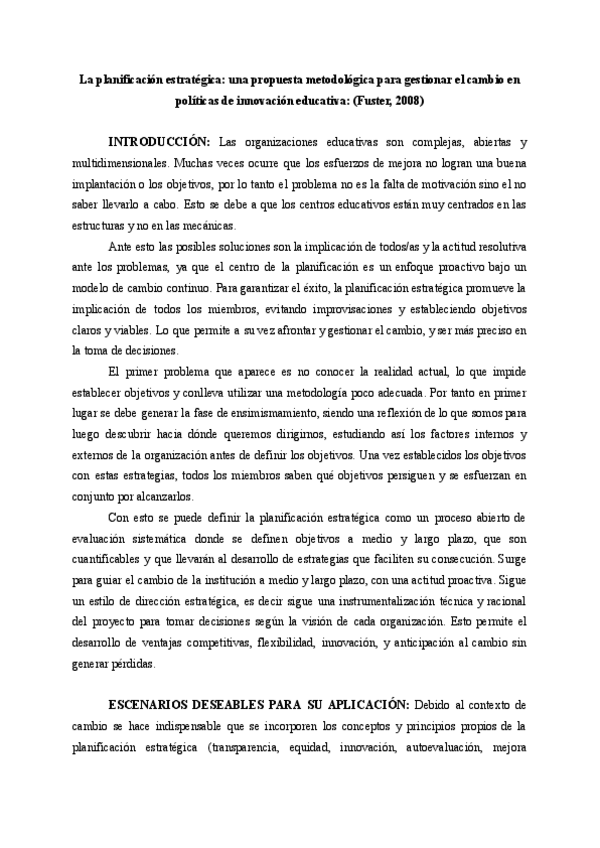 La planificación estratégica: una propuesta metodológica para gestionar el cambio en políticas de innovación educativa: (Fuster, 2008)

INTRODUCCIÓN: Las organizaciones educativas son complejas, abiertas y multidimensionales. Muchas veces ocurre que los esfuerzos de mejora no logran una buena implantación o los objetivos, por lo tanto el problema no es la falta de motivación sino el no saber llevarlo a cabo. Esto se debe a que los centros educativos están muy centrados en las estructuras y no en las mecánicas.

Ante esto las posibles soluciones son la implicación de todos/as y la actitud resolutiva ante los problemas, ya que el centro de la planificación es un enfoque proactivo bajo un modelo de cambio continuo. Para garantizar el éxito, la planificación estratégica promueve la implicación de todos los miembros, evitando improvisaciones y estableciendo objetivos claros y viables. Lo que permite a su vez afrontar y gestionar el cambio, y ser más preciso en la toma de decisiones.

El primer problema que aparece es no conocer la realidad actual, lo que impide establecer objetivos y conlleva utilizar una metodología poco adecuada. Por tanto en primer lugar se debe generar la fase de ensimismamiento, siendo una reflexión de lo que somos para luego descubrir hacia dónde queremos dirigirnos, estudiando así los factores internos y externos de la organización antes de definir los objetivos. Una vez establecidos los objetivos con estas estrategias, todos los miembros saben qué objetivos persiguen y se esfuerzan en conjunto por alcanzarlos.

Con esto se puede definir la planificación estratégica como un proceso abierto de evaluación sistemática donde se definen objetivos a medio y largo plazo, que son cuantificables y que llevarán al desarrollo de estrategias que faciliten su consecución. Surge para guiar el cambio de la institución a medio y largo plazo, con una actitud proactiva. Sigue un estilo de dirección estratégica, es decir sigue una instrumentalización técnica y racional del proyecto para tomar decisiones según la visión de cada organización. Esto permite el desarrollo de ventajas competitivas, flexibilidad, innovación, y anticipación al cambio sin generar pérdidas.

ESCENARIOS DESEABLES PARA SU APLICACIÓN: Debido al contexto de cambio se hace indispensable que se incorporen los conceptos y principios propios de la planificación estratégica (transparencia, equidad, innovación, autoevaluación, mejora